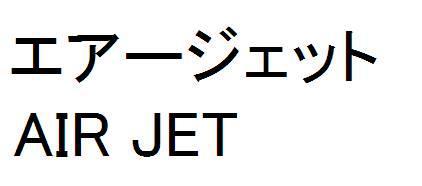 エアージェット
AIR JET